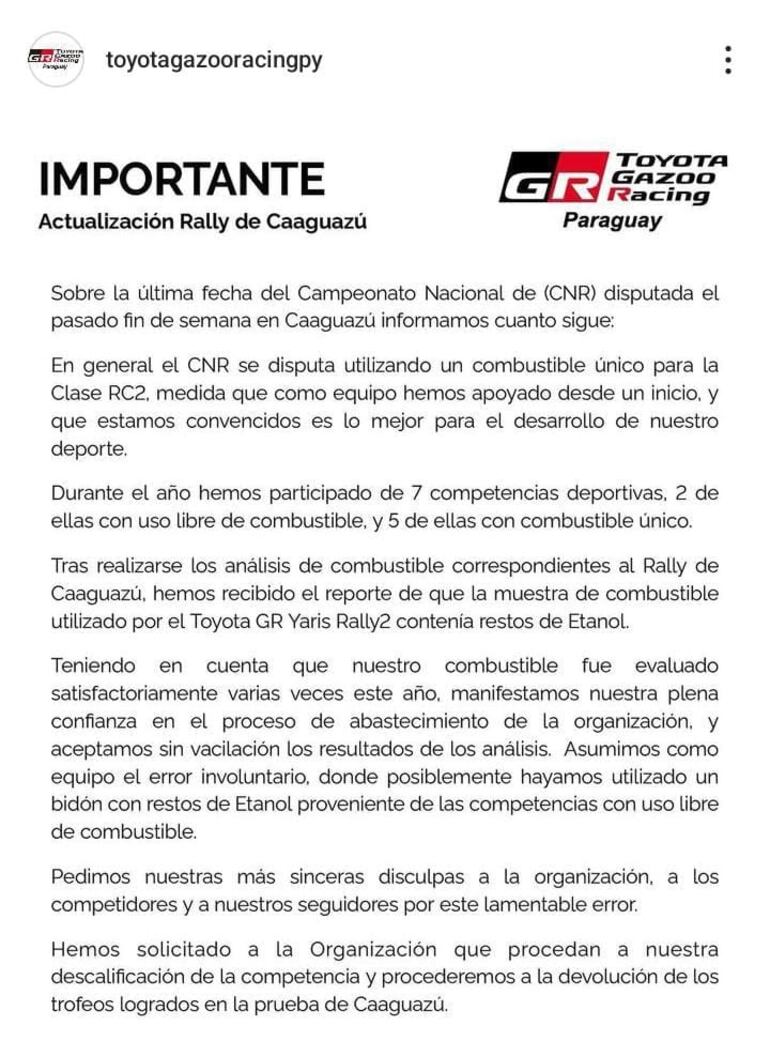 GR TOYOTA GAZOO Racing Paraguay

toyotagazooracingpy

IMPORTANTE
Actualización Rally de Caaguazú

GR TOYOTA GAZOO Racing
Paraguay

Sobre la última fecha del Campeonato Nacional de (CNR) disputada el pasado fin de semana en Caaguazú informamos cuanto sigue:

En general el CNR se disputa utilizando un combustible único para la Clase RC2, medida que como equipo hemos apoyado desde un inicio, y que estamos convencidos es lo mejor para el desarrollo de nuestro deporte.

Durante el año hemos participado de 7 competencias deportivas, 2 de ellas con uso libre de combustible, y 5 de ellas con combustible único.

Tras realizarse los análisis de combustible correspondientes al Rally de Caaguazú, hemos recibido el reporte de que la muestra de combustible utilizado por el Toyota GR Yaris Rally2 contenía restos de Etanol.

Teniendo en cuenta que nuestro combustible fue evaluado satisfactoriamente varias veces este año, manifestamos nuestra plena confianza en el proceso de abastecimiento de la organización, y aceptamos sin vacilación los resultados de los análisis. Asumimos como equipo el error involuntario, donde posiblemente hayamos utilizado un bidón con restos de Etanol proveniente de las competencias con uso libre de combustible.

Pedimos nuestras más sinceras disculpas a la organización, a los competidores y a nuestros seguidores por este lamentable error.

Hemos solicitado a la Organización que procedan a nuestra descalificación de la competencia y procederemos a la devolución de los trofeos logrados en la prueba de Caaguazú.